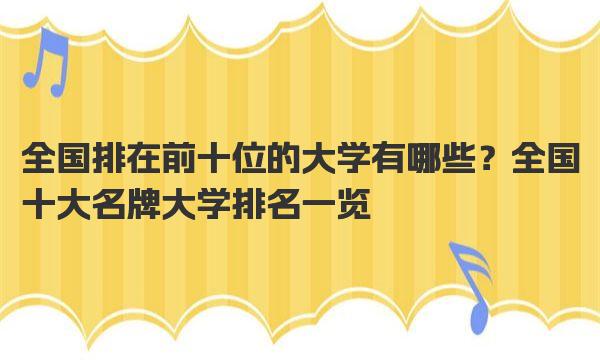 全国排在前十位的大学有哪些？全国十大名牌大学排名一览